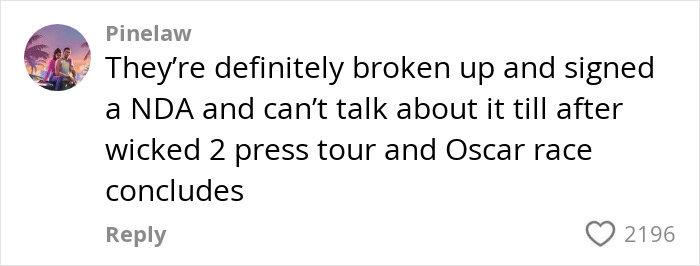 Pinelaw

They’re definitely broken up and signed a NDA and can’t talk about it till after wicked 2 press tour and Oscar race concludes

Reply

2196